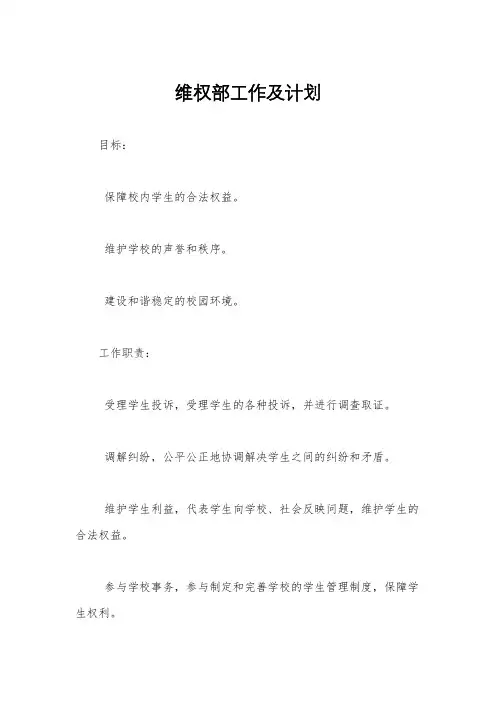 维权部工作及计划

目标：

保障校内学生的合法权益。

维护学校的声誉和秩序。

建设和谐稳定的校园环境。

工作职责：

受理学生投诉，受理学生的各种投诉，并进行调查取证。

调解纠纷，公平公正地协调解决学生之间的纠纷和矛盾。

维护学生利益，代表学生向学校、社会反映问题，维护学生的合法权益。

参与学校事务，参与制定和完善学校的学生管理制度，保障学生权利。